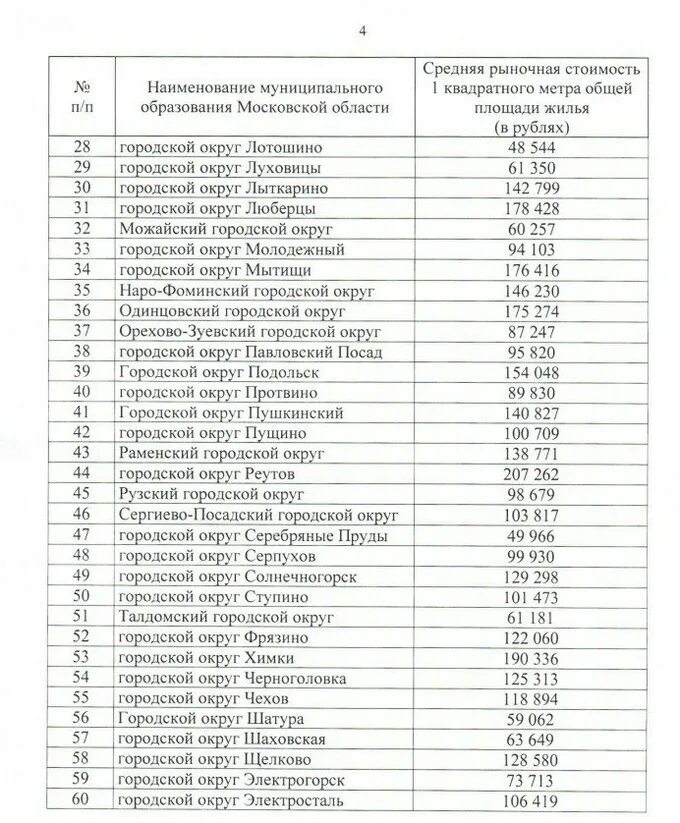 4

| № п/п | Наименование муниципального образования Московской области | Средняя рыночная стоимость 1 квадратного метра общей площади жилья (в рублях) |
|---|---|---|
| 28 | городской округ Лотошино | 48 544 |
| 29 | городской округ Луховицы | 61 350 |
| 30 | городской округ Лыткарино | 142 799 |
| 31 | городской округ Люберцы | 178 428 |
| 32 | Можайский городской округ | 60 257 |
| 33 | городской округ Молодежный | 94 103 |
| 34 | городской округ Мытищи | 176 416 |
| 35 | Наро-Фоминский городской округ | 146 230 |
| 36 | Одинцовский городской округ | 175 274 |
| 37 | Орехово-Зуевский городской округ | 87 247 |
| 38 | городской округ Павловский Посад | 95 820 |
| 39 | Городской округ Подольск | 154 048 |
| 40 | городской округ Протвино | 89 830 |
| 41 | Городской округ Пушкинский | 140 827 |
| 42 | городской округ Пущино | 100 709 |
| 43 | Раменский городской округ | 138 771 |
| 44 | городской округ Реутов | 207 262 |
| 45 | Рузский городской округ | 98 679 |
| 46 | Сергиево-Посадский городской округ | 103 817 |
| 47 | городской округ Серебряные Пруды | 49 966 |
| 48 | городской округ Серпухов | 99 930 |
| 49 | городской округ Солнечногорск | 129 298 |
| 50 | городской округ Ступино | 101 473 |
| 51 | Талдомский городской округ | 61 181 |
| 52 | городской округ Фрязино | 122 060 |
| 53 | городской округ Химки | 190 336 |
| 54 | городской округ Черноголовка | 125 313 |
| 55 | городской округ Чехов | 118 894 |
| 56 | Городской округ Шатура | 59 062 |
| 57 | городской округ Шаховская | 63 649 |
| 58 | городской округ Щелково | 128 580 |
| 59 | городской округ Электрогорск | 73 713 |
| 60 | городской округ Электросталь | 106 419 |